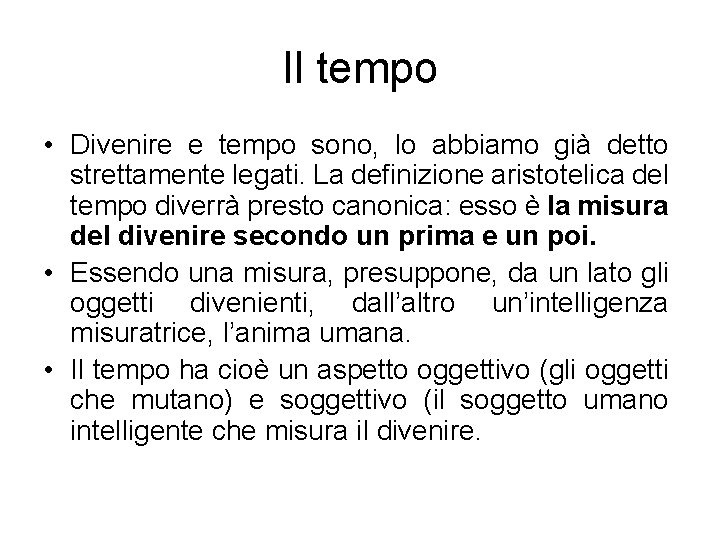 Il tempo

• Divenire e tempo sono, lo abbiamo già detto strettamente legati. La definizione aristotelica del tempo diverrà presto canonica: esso è la misura del divenire secondo un prima e un poi.
• Essendo una misura, presuppone, da un lato gli oggetti divenienti, dall'altro un'intelligenza misuratrice, l'anima umana.
• Il tempo ha cioè un aspetto oggettivo (gli oggetti che mutano) e soggettivo (il soggetto umano intelligente che misura il divenire.